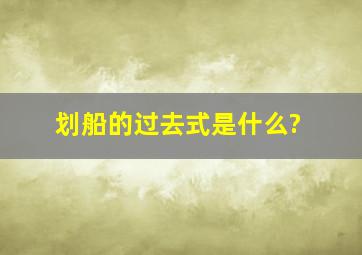 划船的过去式是什么?